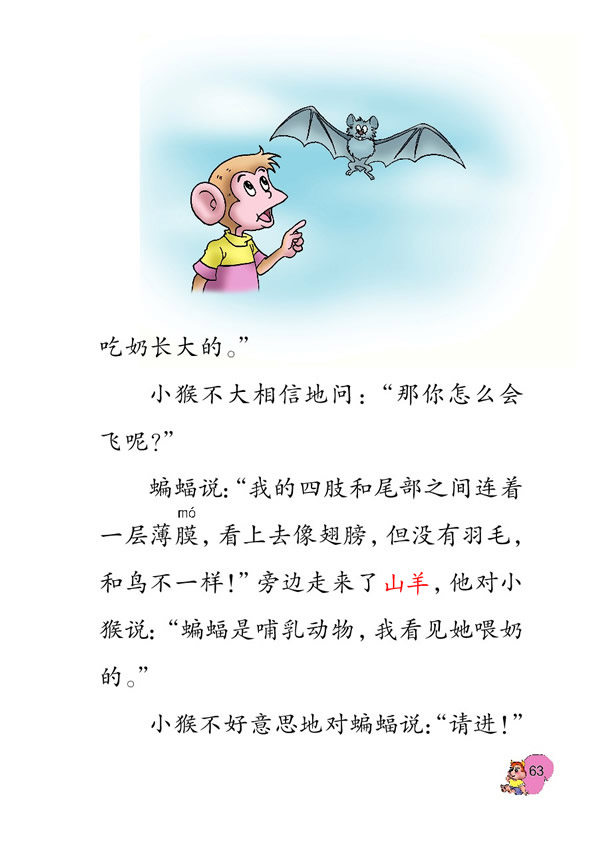 吃奶长大的。”

小猴不大相信地问：“那你怎么会飞呢？”

蝙蝠说：“我的四肢和尾部之间连着一层薄膜（mó），看上去像翅膀，但没有羽毛，和鸟不一样！”旁边走来了山羊，他对小猴说：“蝙蝠是哺乳动物，我看见她喂奶的。”

小猴不好意思地对蝙蝠说：“请进！”

63